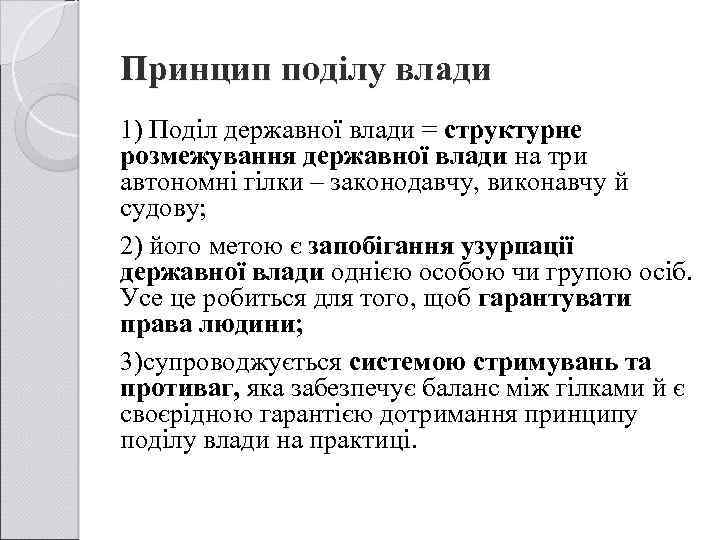 Принцип поділу влади

1) Поділ державної влади = структурне розмежування державної влади на три автономні гілки – законодавчу, виконавчу й судову;

2) його метою є запобігання узурпації державної влади однією особою чи групою осіб. Усе це робиться для того, щоб гарантувати права людини;

3)супроводжується системою стримувань та противаг, яка забезпечує баланс між гілками й є своєрідною гарантією дотримання принципу поділу влади на практиці.